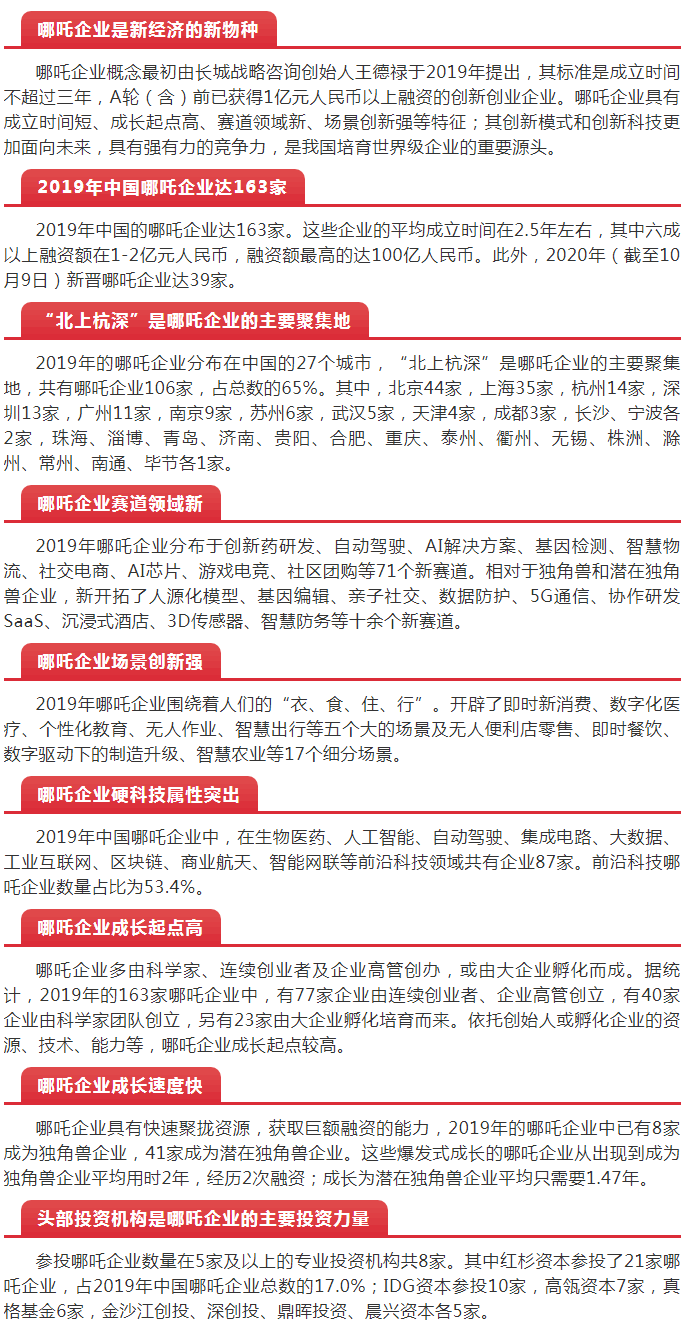 哪吒企业是新经济的新物种

哪吒企业概念最初由长城战略咨询创始人王德禄于2019年提出，其标准是成立时间不超过三年，A轮（含）前已获得1亿元人民币以上融资的创新创业企业。哪吒企业具有成立时间短、成长起点高、赛道领域新、场景创新强等特征；其创新模式和创新科技更加面向未来，具有强有力的竞争力，是我国培育世界级企业的重要源头。

2019年中国哪吒企业达163家

2019年中国的哪吒企业达163家。这些企业的平均成立时间在2.5年左右，其中六成以上融资额在1-2亿元人民币，融资额最高的达100亿人民币。此外，2020年（截至10月9日）新晋哪吒企业达39家。

“北上杭深”是哪吒企业的主要聚集地

2019年的哪吒企业分布在中国的27个城市，“北上杭深”是哪吒企业的主要聚集地，共有哪吒企业106家，占总数的65%。其中，北京44家，上海35家，杭州14家，深圳13家，广州11家，南京9家，苏州6家，武汉5家，天津4家，成都3家，长沙、宁波各2家，珠海、淄博、青岛、济南、贵阳、合肥、重庆、泰州、衢州、无锡、株洲、滁州、常州、南通、毕节各1家。

哪吒企业赛道领域新

2019年哪吒企业分布于创新药研发、自动驾驶、AI解决方案、基因检测、智慧物流、社交电商、AI芯片、游戏电竞、社区团购等71个新赛道。相对于独角兽和潜在独角兽企业，新开拓了人源化模型、基因编辑、亲子社交、数据防护、5G通信、协作研发SaaS、沉浸式酒店、3D传感器、智慧防务等十余个新赛道。

哪吒企业场景创新强

2019年哪吒企业围绕着人们的“衣、食、住、行”。开辟了即时新消费、数字化医疗、个性化教育、无人作业、智慧出行等五个大的场景及无人便利店零售、即时餐饮、数字驱动下的制造升级、智慧农业等17个细分场景。

哪吒企业硬科技属性突出

2019年中国哪吒企业中，在生物医药、人工智能、自动驾驶、集成电路、大数据、工业互联网、区块链、商业航天、智能网联等前沿科技领域共有企业87家。前沿科技哪吒企业数量占比为53.4%。

哪吒企业成长起点高

哪吒企业多由科学家、连续创业者及企业高管创办，或由大企业孵化而成。据统计，2019年的163家哪吒企业中，有77家企业由连续创业者、企业高管创立，有40家企业由科学家团队创立，另有23家由大企业孵化培育而来。依托创始人或孵化企业的资源、技术、能力等，哪吒企业成长起点较高。

哪吒企业成长速度快

哪吒企业具有快速聚拢资源，获取巨额融资的能力，2019年的哪吒企业中已有8家成为独角兽企业，41家成为潜在独角兽企业。这些爆发式成长的哪吒企业从出现到成为独角兽企业平均用时2年，经历2次融资；成长为潜在独角兽企业平均只需要1.47年。

头部投资机构是哪吒企业的主要投资力量

参投哪吒企业数量在5家及以上的专业投资机构共8家。其中红杉资本参投了21家哪吒企业，占2019年中国哪吒企业总数的17.0%；IDG资本参投10家，高瓴资本7家，真格基金6家，金沙江创投、深创投、鼎晖投资、晨兴资本各5家。